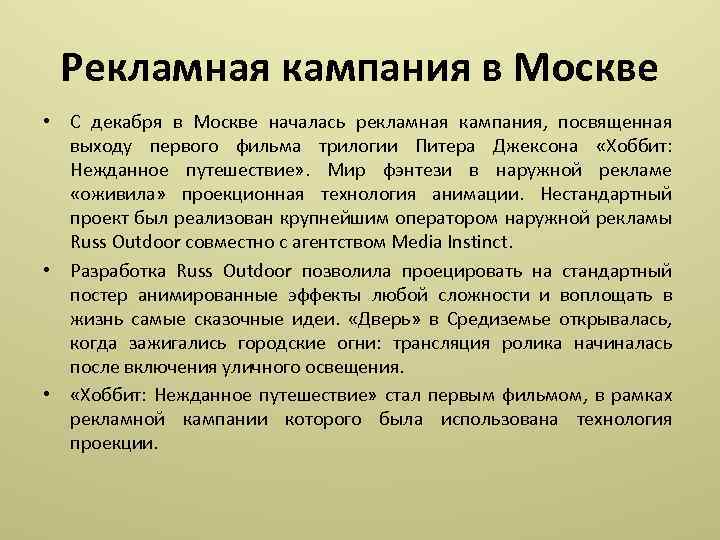 Рекламная кампания в Москве

• С декабря в Москве началась рекламная кампания, посвященная выходу первого фильма трилогии Питера Джексона «Хоббит: Нежданное путешествие». Мир фэнтези в наружной рекламе «оживила» проекционная технология анимации. Нестандартный проект был реализован крупнейшим оператором наружной рекламы Russ Outdoor совместно с агентством Media Instinct.

• Разработка Russ Outdoor позволила проецировать на стандартный постер анимированные эффекты любой сложности и воплощать в жизнь самые сказочные идеи. «Дверь» в Средиземье открывалась, когда зажигались городские огни: трансляция ролика начиналась после включения уличного освещения.

• «Хоббит: Нежданное путешествие» стал первым фильмом, в рамках рекламной кампании которого была использована технология проекции.